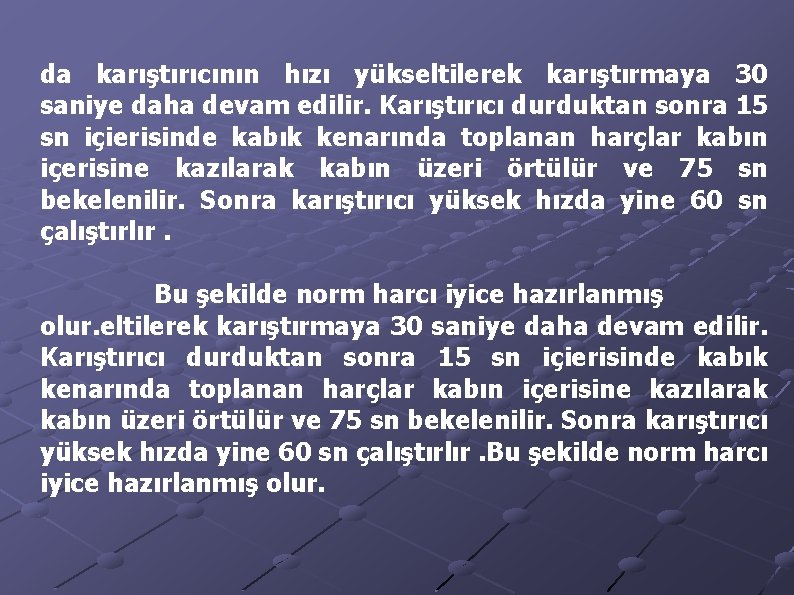 da karıştırıcının hızı yükseltilerek karıştırmaya 30 saniye daha devam edilir. Karıştırıcı durduktan sonra 15 sn içierisinde kabık kenarında toplanan harçlar kabın içerisine kazılarak kabın üzeri örtülür ve 75 sn bekelenilir. Sonra karıştırıcı yüksek hızda yine 60 sn çalıştırlır .

Bu şekilde norm harcı iyice hazırlanmış olur.eltilerek karıştırmaya 30 saniye daha devam edilir. Karıştırıcı durduktan sonra 15 sn içierisinde kabık kenarında toplanan harçlar kabın içerisine kazılarak kabın üzeri örtülür ve 75 sn bekelenilir. Sonra karıştırıcı yüksek hızda yine 60 sn çalıştırlır .Bu şekilde norm harcı iyice hazırlanmış olur.